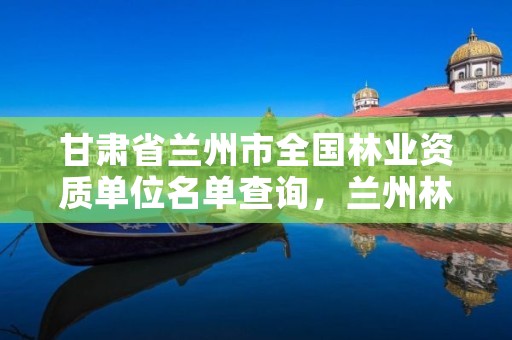 甘肃省兰州市全国林业资质单位名单查询，兰州林